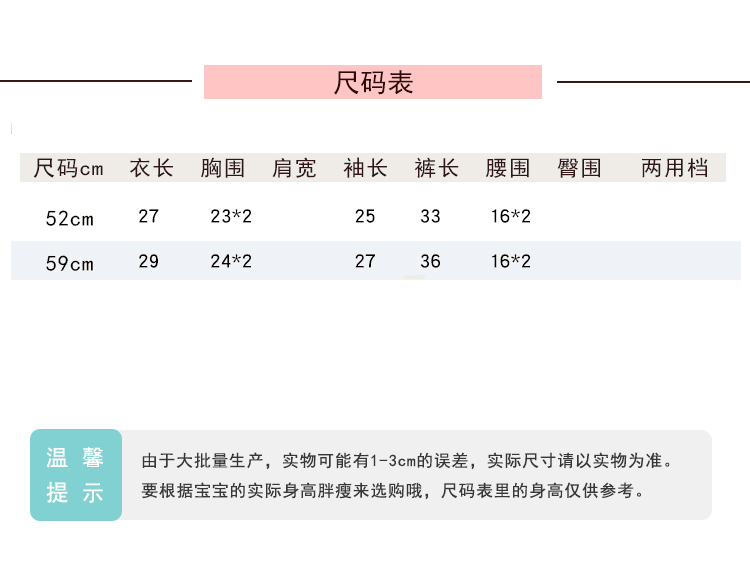 尺码表

| 尺码cm | 衣长 | 胸围 | 肩宽 | 袖长 | 裤长 | 腰围 | 臀围 | 两用档 |
|---|---|---|---|---|---|---|---|---|
| 52cm | 27 | 23*2 | | 25 | 33 | 16*2 | | |
| 59cm | 29 | 24*2 | | 27 | 36 | 16*2 | | |

温馨提示

由于大批量生产，实物可能有1-3cm的误差，实际尺寸请以实物为准。
要根据宝宝的实际身高胖瘦来选购哦，尺码表里的身高仅供参考。